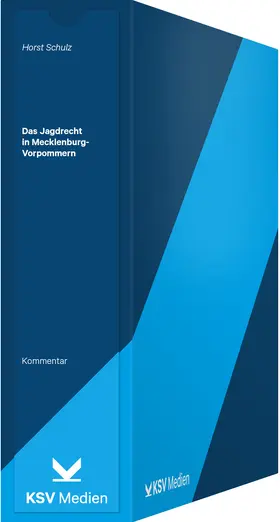 Horst Schulz

Das Jagdrecht in Mecklenburg-Vorpommern

Kommentar

KSV Medien

KSV Medien